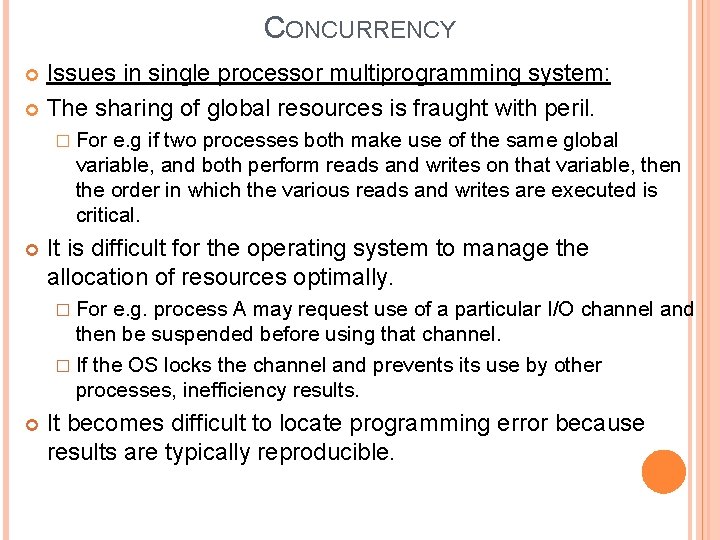 CONCURRENCY

Issues in single processor multiprogramming system:

The sharing of global resources is fraught with peril.

For e.g if two processes both make use of the same global variable, and both perform reads and writes on that variable, then the order in which the various reads and writes are executed is critical.

It is difficult for the operating system to manage the allocation of resources optimally.

For e.g. process A may request use of a particular I/O channel and then be suspended before using that channel.

If the OS locks the channel and prevents its use by other processes, inefficiency results.

It becomes difficult to locate programming error because results are typically reproducible.